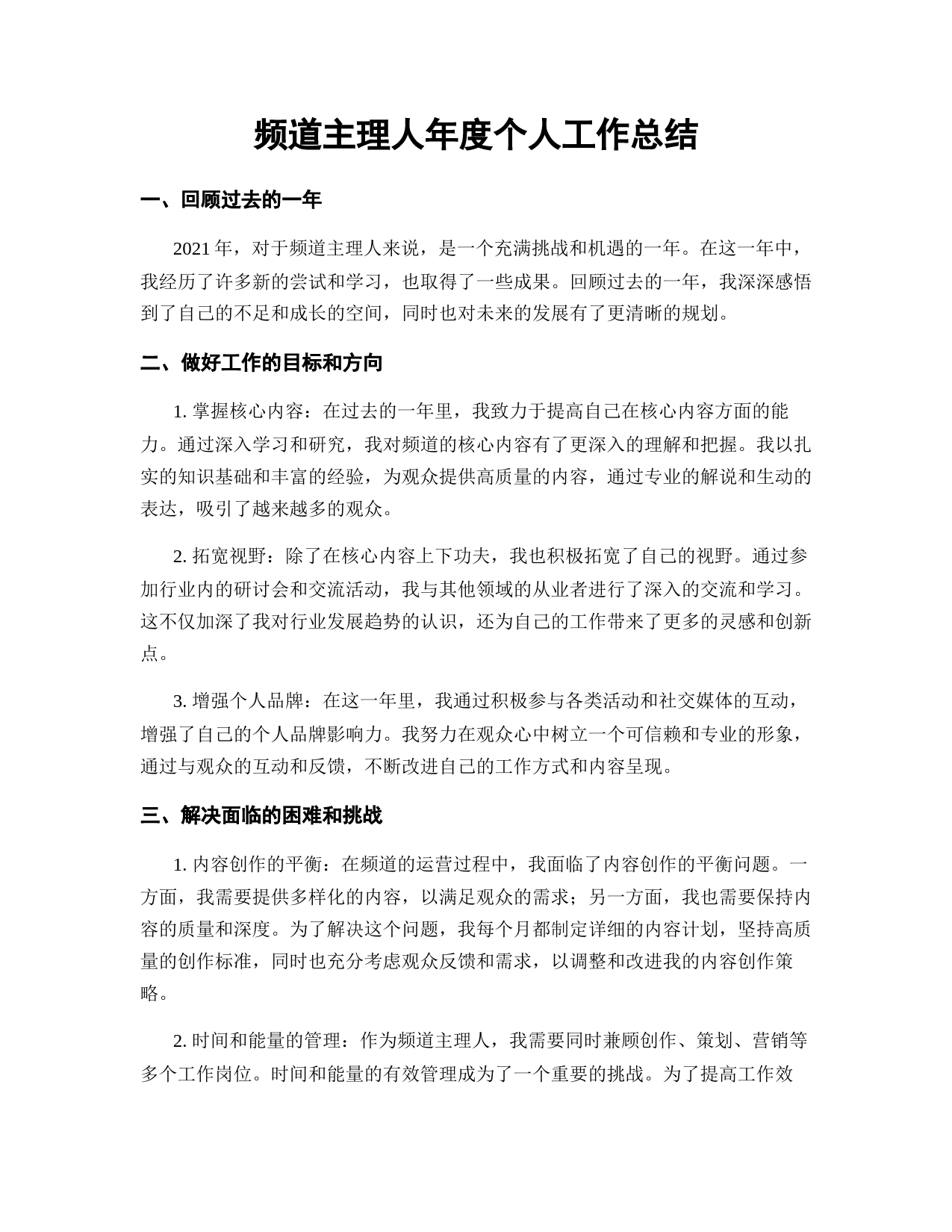 频道主理人年度个人工作总结

一、回顾过去的一年

2021 年，对于频道主理人来说，是一个充满挑战和机遇的一年。在这一年中，我经历了许多新的尝试和学习，也取得了一些成果。回顾过去的一年，我深深感悟到了自己的不足和成长的空间，同时也对未来的发展有了更清晰的规划。

二、做好工作的目标和方向

1. 掌握核心内容：在过去的一年里，我致力于提高自己在核心内容方面的能力。通过深入学习和研究，我对频道的核心内容有了更深入的理解和把握。我以扎实的知识基础和丰富的经验，为观众提供高质量的内容，通过专业的解说和生动的表达，吸引了越来越多的观众。

2. 拓宽视野：除了在核心内容上下功夫，我也积极拓宽了自己的视野。通过参加行业内的研讨会和交流活动，我与其他领域的从业者进行了深入的交流和学习。这不仅加深了我对行业发展趋势的认识，还为自己的工作带来了更多的灵感和创新点。

3. 增强个人品牌：在这一年里，我通过积极参与各类活动和社交媒体的互动，增强了自己的个人品牌影响力。我努力在观众心中树立一个可信赖和专业的形象，通过与观众的互动和反馈，不断改进自己的工作方式和内容呈现。

三、解决面临的困难和挑战

1. 内容创作的平衡：在频道的运营过程中，我面临了内容创作的平衡问题。一方面，我需要提供多样化的内容，以满足观众的需求；另一方面，我也需要保持内容的质量和深度。为了解决这个问题，我每个月都制定详细的内容计划，坚持高质量的创作标准，同时也充分考虑观众反馈和需求，以调整和改进我的内容创作策略。

2. 时间和能量的管理：作为频道主理人，我需要同时兼顾创作、策划、营销等多个工作岗位。时间和能量的有效管理成为了一个重要的挑战。为了提高工作效